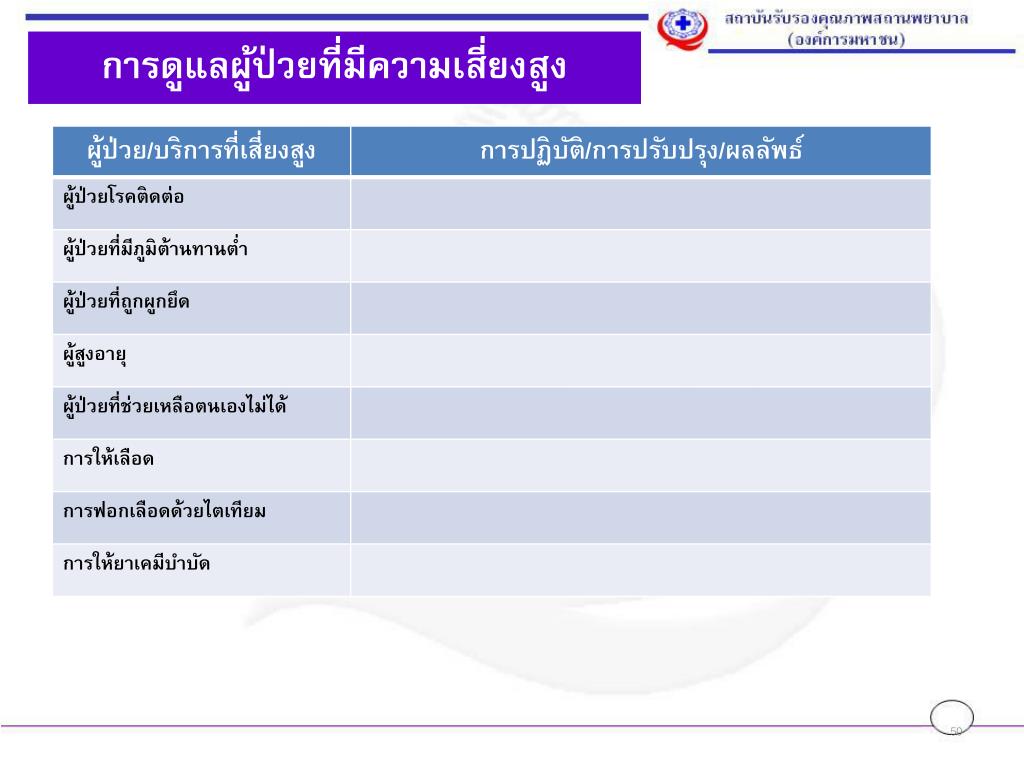 สถาบันรับรองคุณภาพสถานพยาบาล (องค์การมหาชน)

การดูแลผู้ป่วยที่มีความเสี่ยงสูง

| ผู้ป่วย/บริการที่เสี่ยงสูง | การปฏิบัติ/การปรับปรุง/ผลลัพธ์ |
|---|---|
| ผู้ป่วยโรคติดต่อ | |
| ผู้ป่วยที่มีภูมิต้านทานต่ำ | |
| ผู้ป่วยที่ถูกผูกยึด | |
| ผู้สูงอายุ | |
| ผู้ป่วยที่ช่วยเหลือตนเองไม่ได้ | |
| การให้เลือด | |
| การฟอกเลือดด้วยไตเทียม | |
| การให้ยาเคมีบำบัด | |

50